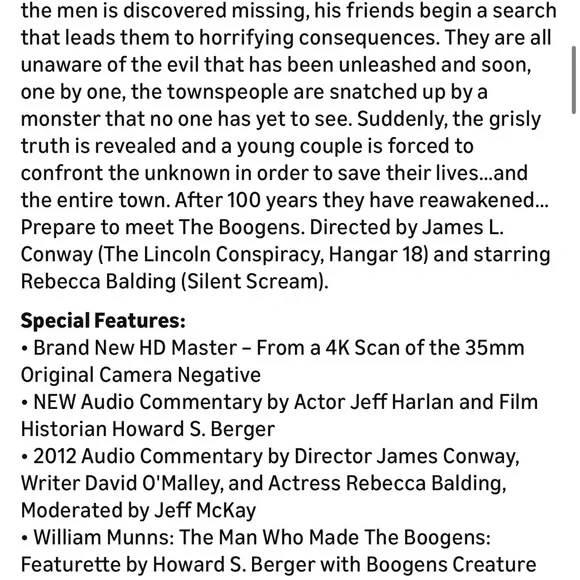 the men is discovered missing, his friends begin a search that leads them to horrifying consequences. They are all unaware of the evil that has been unleashed and soon, one by one, the townspeople are snatched up by a monster that no one has yet to see. Suddenly, the grisly truth is revealed and a young couple is forced to confront the unknown in order to save their lives...and the entire town. After 100 years they have reawakened... Prepare to meet The Boogens. Directed by James L. Conway (The Lincoln Conspiracy, Hangar 18) and starring Rebecca Balding (Silent Scream).

**Special Features:**
• Brand New HD Master – From a 4K Scan of the 35mm Original Camera Negative
• NEW Audio Commentary by Actor Jeff Harlan and Film Historian Howard S. Berger
• 2012 Audio Commentary by Director James Conway, Writer David O'Malley, and Actress Rebecca Balding, Moderated by Jeff McKay
• William Munns: The Man Who Made The Boogens: Featurette by Howard S. Berger with Boogens Creature